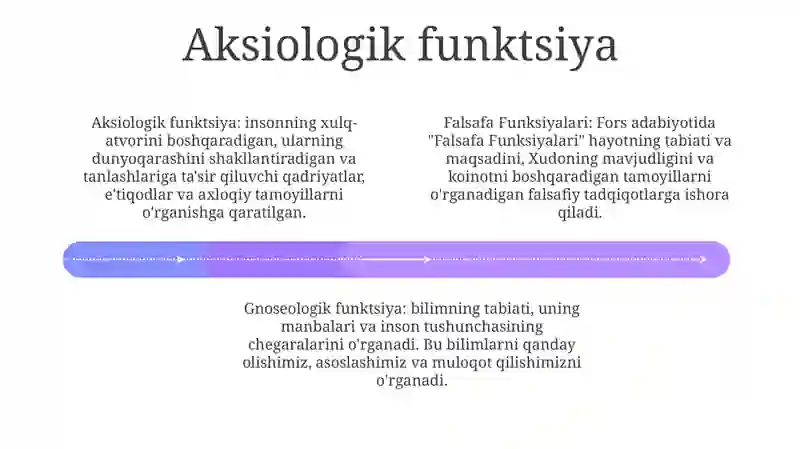 Aksiologik funktsiya

Aksiologik funktsiya: insonning xulq-atvorini boshqaradigan, ularning dunyoqarashini shakllantiradigan va tanlashlariga ta'sir qiluvchi qadriyatlar, e'tiqodlar va axloqiy tamoyillarni o'rganishga qaratilgan.

Falsafa Funksiyalari: Fors adabiyotida "Falsafa Funksiyalari" hayotning tabiati va maqsadini, Xudoning mavjudligini va koinotni boshqaradigan tamoyillarni o'rganadigan falsafiy tadqiqotlarga ishora qiladi.

Gnoseologik funktsiya: bilimning tabiati, uning manbalari va inson tushunchasining chegaralarini o'rganadi. Bu bilimlarni qanday olishimiz, asoslashimiz va muloqot qilishimizni o'rganadi.